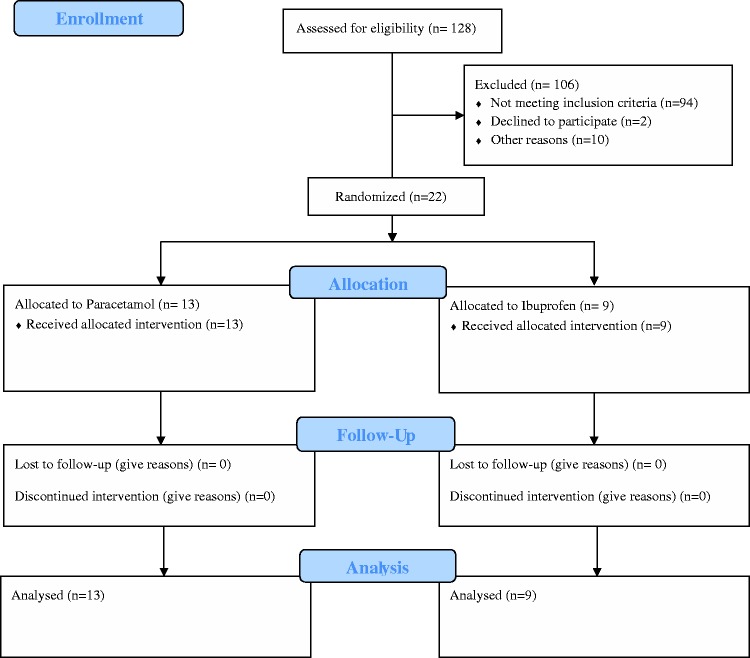 Enrollment

Assessed for eligibility (n= 128)

Excluded (n= 106)
♦ Not meeting inclusion criteria (n=94)
♦ Declined to participate (n=2)
♦ Other reasons (n=10)

Randomized (n=22)

Allocation

Allocated to Paracetamol (n= 13)
♦ Received allocated intervention (n=13)

Allocated to Ibuprofen (n= 9)
♦ Received allocated intervention (n=9)

Follow-Up

Lost to follow-up (give reasons) (n= 0)

Discontinued intervention (give reasons) (n=0)

Lost to follow-up (give reasons) (n= 0)

Discontinued intervention (give reasons) (n=0)

Analysis

Analysed (n=13)

Analysed (n=9)